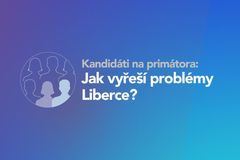 Kandidáti na primátora:
Jak vyřeší problémy Liberce?